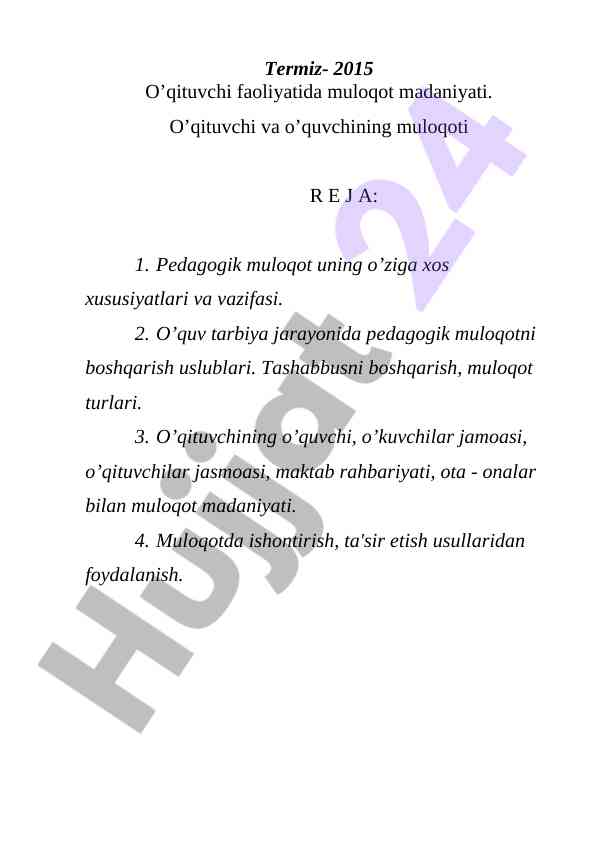 Termiz- 2015
O’qituvchi faoliyatida muloqot madaniyati.
O’qituvchi va o’quvchining muloqoti

R E J A:

1. Pedagogik muloqot uning o’ziga xos xususiyatlari va vazifasi.

2. O’quv tarbiya jarayonida pedagogik muloqotni boshqarish uslublari. Tashabbusni boshqarish, muloqot turlari.

3. O’qituvchining o’quvchi, o’kuvchilar jamoasi, o’qituvchilar jasmoasi, maktab rahbariyati, ota - onalar bilan muloqot madaniyati.

4. Muloqotda ishontirish, ta'sir etish usullaridan foydalanish.

Hujjat 24